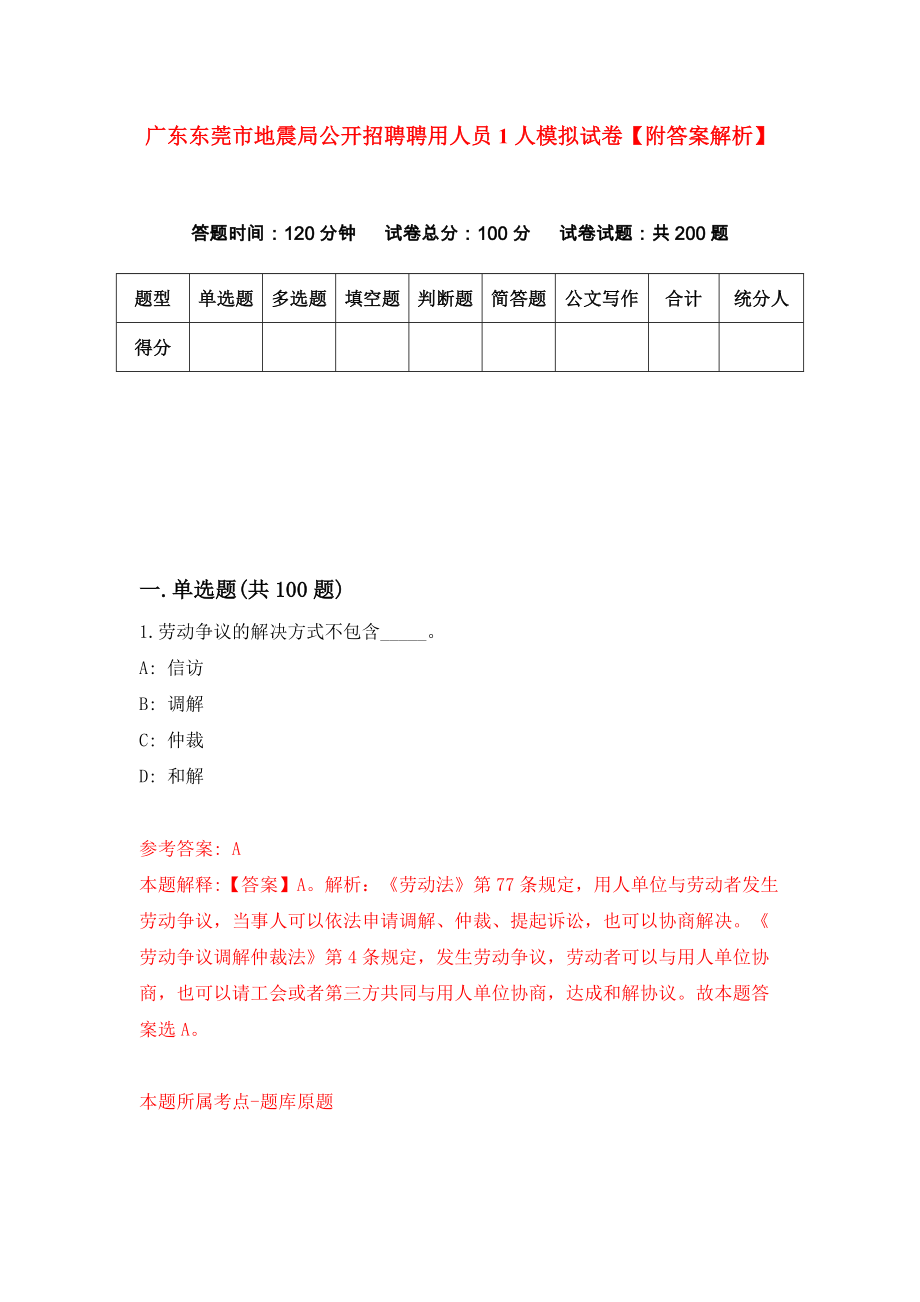 广东东莞市地震局公开招聘聘用人员1人模拟试卷【附答案解析】

答题时间：120分钟　试卷总分：100分　试卷试题：共200题

| 题型 | 单选题 | 多选题 | 填空题 | 判断题 | 简答题 | 公文写作 | 合计 | 统分人 |
|---|---|---|---|---|---|---|---|---|
| 得分 | | | | | | | | |

一.单选题(共100题)

1.劳动争议的解决方式不包含_____。

A: 信访

B: 调解

C: 仲裁

D: 和解

参考答案: A

本题解释:【答案】A。解析：《劳动法》第77条规定，用人单位与劳动者发生劳动争议，当事人可以依法申请调解、仲裁、提起诉讼，也可以协商解决。《劳动争议调解仲裁法》第4条规定，发生劳动争议，劳动者可以与用人单位协商，也可以请工会或者第三方共同与用人单位协商，达成和解协议。故本题答案选A。

本题所属考点-题库原题